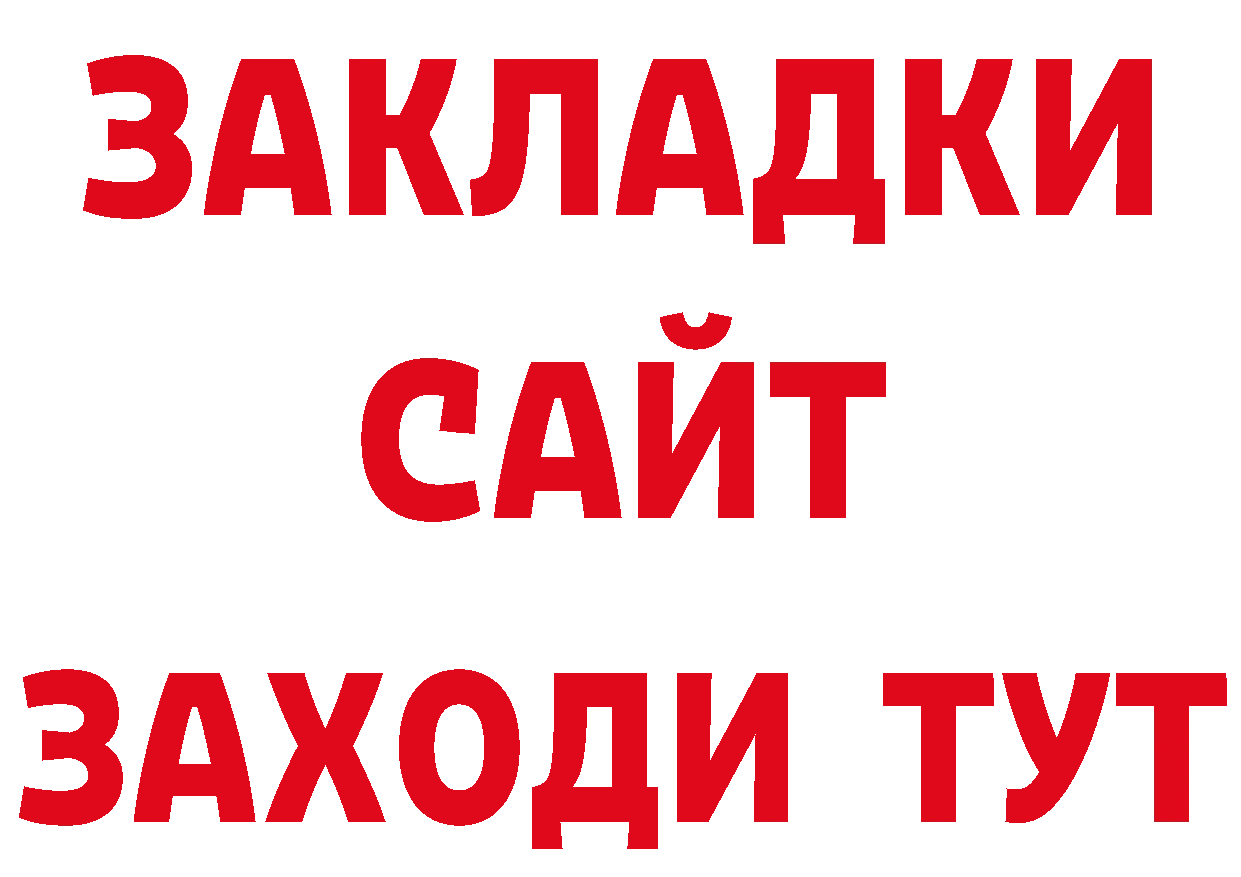 ЗАКЛАДКИ
САЙТ
ЗАХОДИ ТУТ